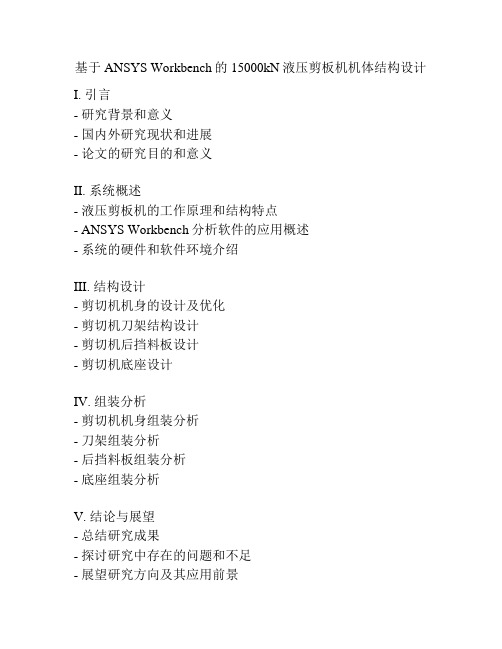 基于 ANSYS Workbench 的 15000kN 液压剪板机机体结构设计

I. 引言
- 研究背景和意义
- 国内外研究现状和进展
- 论文的研究目的和意义

II. 系统概述
- 液压剪板机的工作原理和结构特点
- ANSYS Workbench 分析软件的应用概述
- 系统的硬件和软件环境介绍

III. 结构设计
- 剪切机机身的设计及优化
- 剪切机刀架结构设计
- 剪切机后挡料板设计
- 剪切机底座设计

IV. 组装分析
- 剪切机机身组装分析
- 刀架组装分析
- 后挡料板组装分析
- 底座组装分析

V. 结论与展望
- 总结研究成果
- 探讨研究中存在的问题和不足
- 展望研究方向及其应用前景